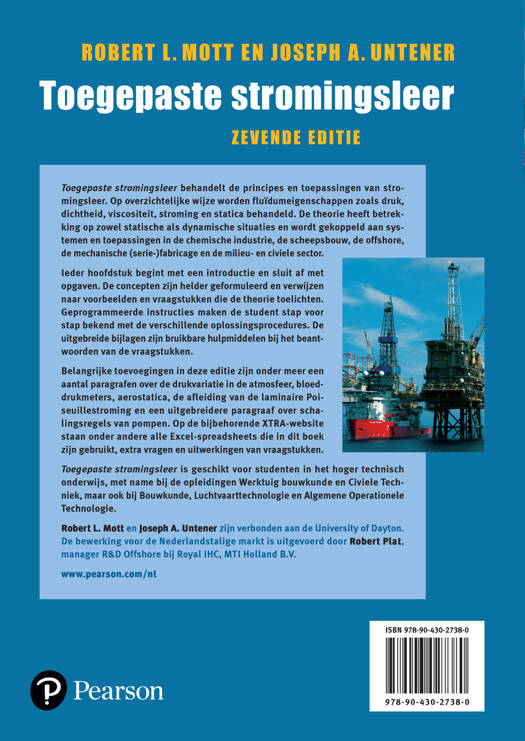 ROBERT L. MOTT EN JOSEPH A. UNTENER

Toegepaste stromingsleer

ZEVENDE EDITIE

Toegepaste stromingsleer behandelt de principes en toepassingen van stromingsleer. Op overzichtelijke wijze worden fluïdumeigenschappen zoals druk, dichtheid, viscositeit, stroming en statica behandeld. De theorie heeft betrekking op zowel statische als dynamische situaties en wordt gekoppeld aan systemen en toepassingen in de chemische industrie, de scheepsbouw, de offshore, de mechanische (serie-)fabricage en de milieu- en civiele sector.

Ieder hoofdstuk begint met een introductie en sluit af met opgaven. De concepten zijn helder geformuleerd en verwijzen naar voorbeelden en vraagstukken die de theorie toelichten. Geprogrammeerde instructies maken de student stap voor stap bekend met de verschillende oplossingsprocedures. De uitgebreide bijlagen zijn bruikbare hulpmiddelen bij het beantwoorden van de vraagstukken.

Belangrijke toevoegingen in deze editie zijn onder meer een aantal paragrafen over de drukvariatie in de atmosfeer, bloeddrukmeters, aerostatica, de afleiding van de laminaire Poiseuillestroming en een uitgebreidere paragraaf over schalingsregels van pompen. Op de bijbehorende XTRA-website staan onder andere alle Excel-spreadsheets die in dit boek zijn gebruikt, extra vragen en uitwerkingen van vraagstukken.

Toegepaste stromingsleer is geschikt voor studenten in het hoger technisch onderwijs, met name bij de opleidingen Werktuig bouwkunde en Civiele Techniek, maar ook bij Bouwkunde, Luchtvaarttechnologie en Algemene Operationele Technologie.

Robert L. Mott en Joseph A. Untener zijn verbonden aan de University of Dayton. De bewerking voor de Nederlandstalige markt is uitgevoerd door Robert Plat, manager R&D Offshore bij Royal IHC, MTI Holland B.V.

www.pearson.com/nl

ISBN 978-90-430-2738-0

978-90-430-2738-0

Pearson